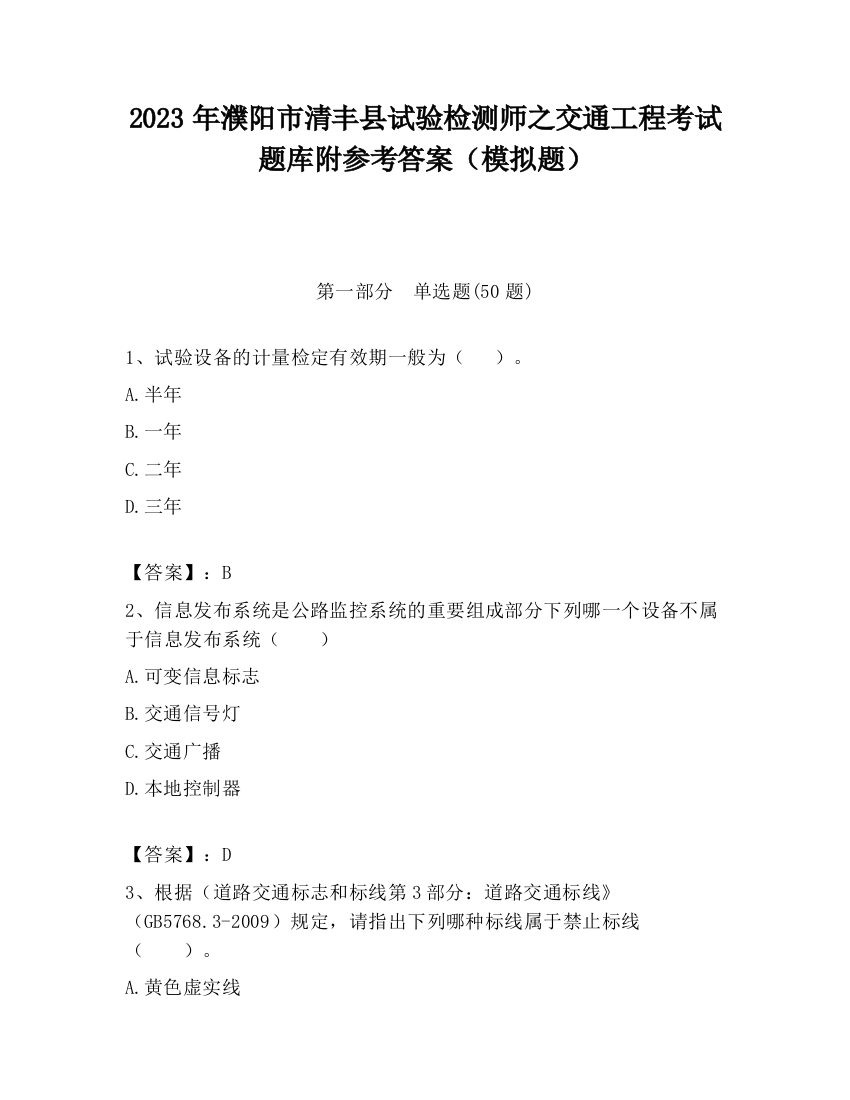 2023 年濮阳市清丰县试验检测师之交通工程考试题库附参考答案（模拟题）

第一部分　单选题(50 题)

1、试验设备的计量检定有效期一般为（　　）。

A.半年

B.一年

C.二年

D.三年

【答案】：B

2、信息发布系统是公路监控系统的重要组成部分下列哪一个设备不属于信息发布系统（　　）

A.可变信息标志

B.交通信号灯

C.交通广播

D.本地控制器

【答案】：D

3、根据（道路交通标志和标线第 3 部分：道路交通标线》（GB5768.3-2009）规定，请指出下列哪种标线属于禁止标线（　　）。

A.黄色虚实线